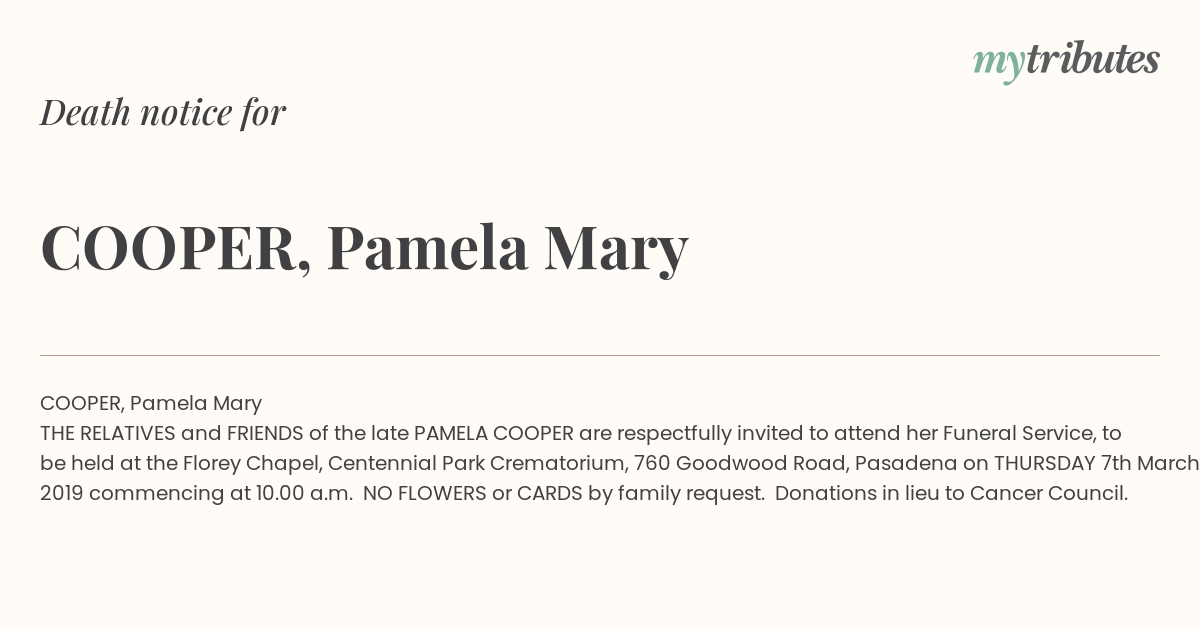 mytributes

Death notice for

COOPER, Pamela Mary

COOPER, Pamela Mary
THE RELATIVES and FRIENDS of the late PAMELA COOPER are respectfully invited to attend her Funeral Service, to be held at the Florey Chapel, Centennial Park Crematorium, 760 Goodwood Road, Pasadena on THURSDAY 7th March 2019 commencing at 10.00 a.m. NO FLOWERS or CARDS by family request. Donations in lieu to Cancer Council.